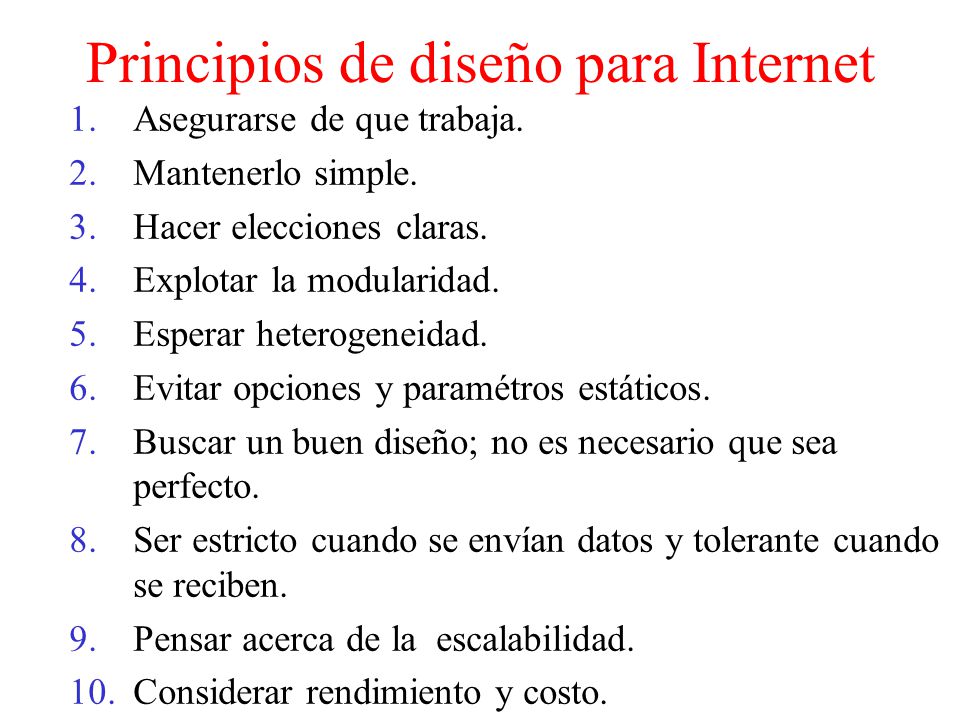 Principios de diseño para Internet

1. Asegurarse de que trabaja.
2. Mantenerlo simple.
3. Hacer elecciones claras.
4. Explotar la modularidad.
5. Esperar heterogeneidad.
6. Evitar opciones y paramétros estáticos.
7. Buscar un buen diseño; no es necesario que sea perfecto.
8. Ser estricto cuando se envían datos y tolerante cuando se reciben.
9. Pensar acerca de la escalabilidad.
10. Considerar rendimiento y costo.